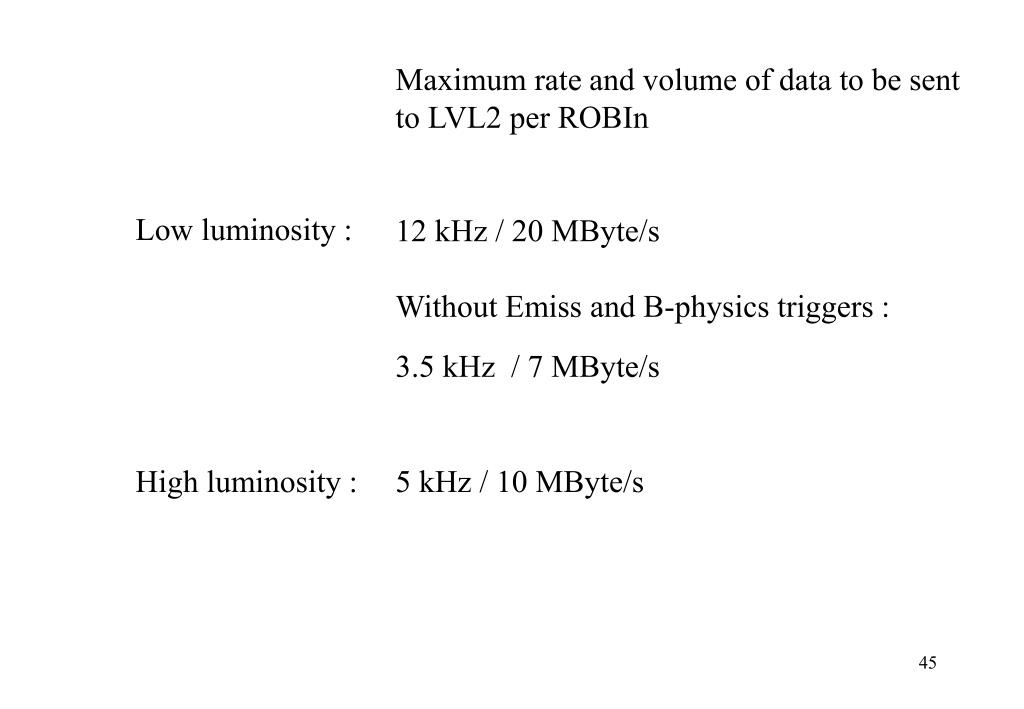 Maximum rate and volume of data to be sent to LVL2 per ROBIn

Low luminosity : 12 kHz / 20 MByte/s

Without Emiss and B-physics triggers :

3.5 kHz / 7 MByte/s

High luminosity : 5 kHz / 10 MByte/s

45